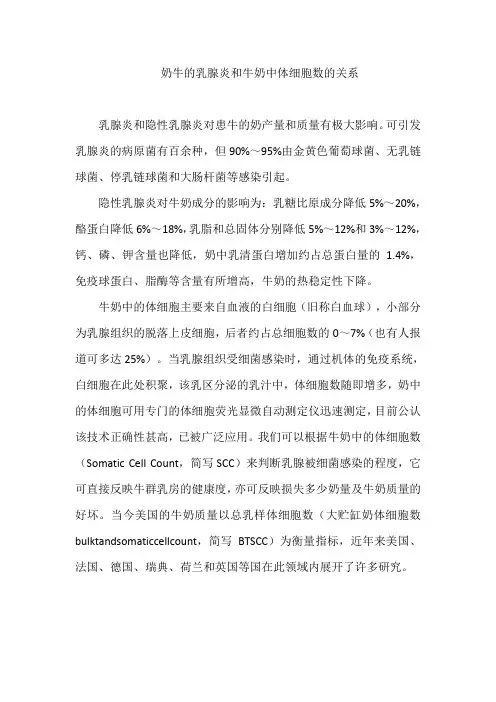 奶牛的乳腺炎和牛奶中体细胞数的关系

乳腺炎和隐性乳腺炎对患牛的奶产量和质量有极大影响。可引发乳腺炎的病原菌有百余种，但 90%～95%由金黄色葡萄球菌、无乳链球菌、停乳链球菌和大肠杆菌等感染引起。

隐性乳腺炎对牛奶成分的影响为：乳糖比原成分降低 5%～20%，酪蛋白降低 6%～18%，乳脂和总固体分别降低 5%～12%和 3%～12%，钙、磷、钾含量也降低，奶中乳清蛋白增加约占总蛋白量的 1.4%，免疫球蛋白、脂酶等含量有所增高，牛奶的热稳定性下降。

牛奶中的体细胞主要来自血液的白细胞（旧称白血球），小部分为乳腺组织的脱落上皮细胞，后者约占总细胞数的 0～7%（也有人报道可多达 25%）。当乳腺组织受细菌感染时，通过机体的免疫系统，白细胞在此处积聚，该乳区分泌的乳汁中，体细胞数随即增多，奶中的体细胞可用专门的体细胞荧光显微自动测定仪迅速测定，目前公认该技术正确性甚高，已被广泛应用。我们可以根据牛奶中的体细胞数（Somatic Cell Count，简写 SCC）来判断乳腺被细菌感染的程度，它可直接反映牛群乳房的健康度，亦可反映损失多少奶量及牛奶质量的好坏。当今美国的牛奶质量以总乳样体细胞数（大贮缸奶体细胞数 bulktandsomaticcellcount，简写 BTSCC）为衡量指标，近年来美国、法国、德国、瑞典、荷兰和英国等国在此领域内展开了许多研究。